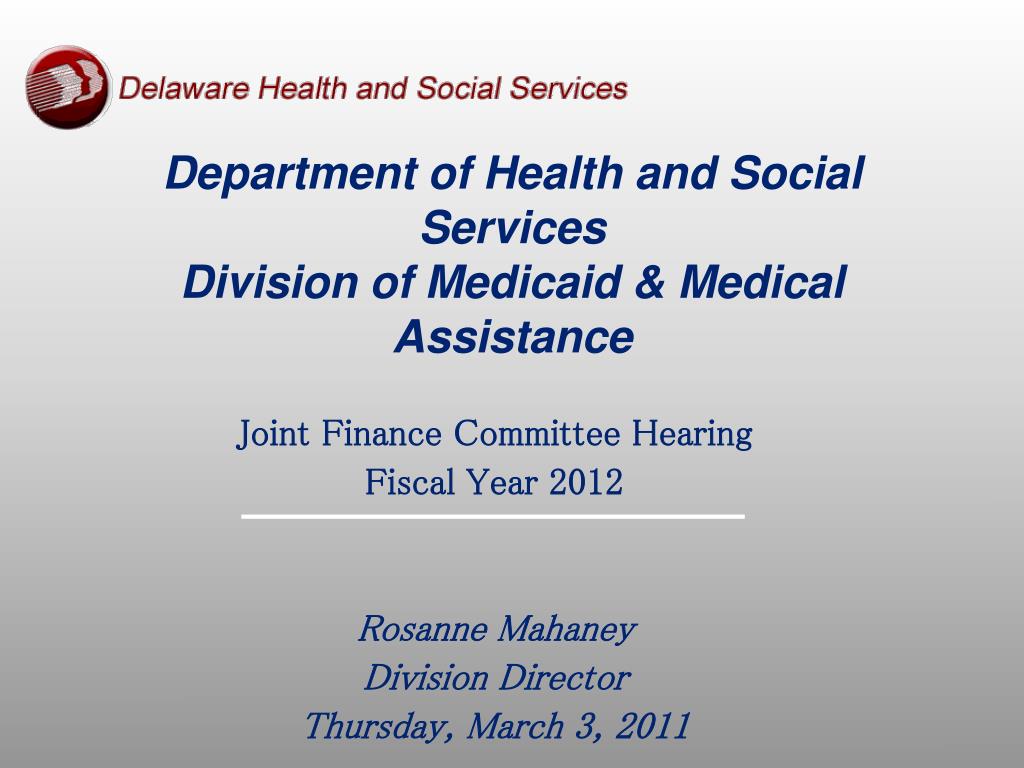 Delaware Health and Social Services

Department of Health and Social Services
Division of Medicaid & Medical Assistance

Joint Finance Committee Hearing
Fiscal Year 2012

Rosanne Mahaney
Division Director
Thursday, March 3, 2011